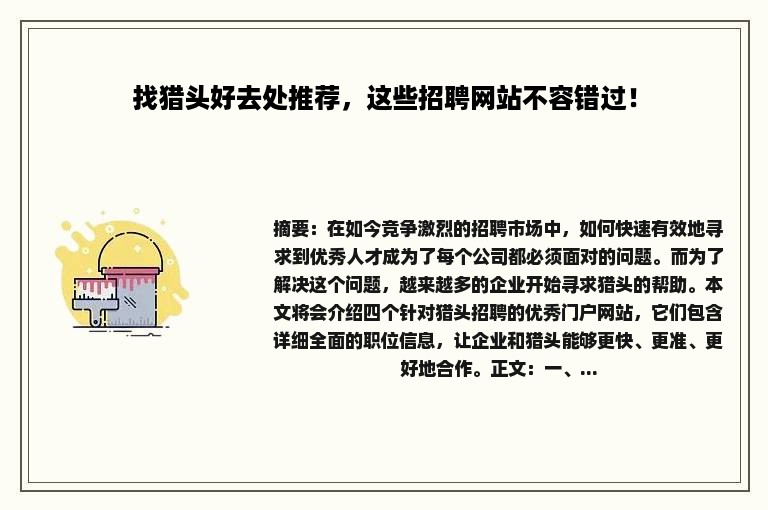 找猎头好去处推荐，这些招聘网站不容错过！

摘要：在如今竞争激烈的招聘市场中，如何快速有效地寻求到优秀人才成为了每个公司都必须面对的问题。而为了解决这个问题，越来越多的企业开始寻求猎头的帮助。本文将会介绍四个针对猎头招聘的优秀门户网站，它们包含详细全面的职位信息，让企业和猎头能够更快、更准、更好地合作。正文：一、...